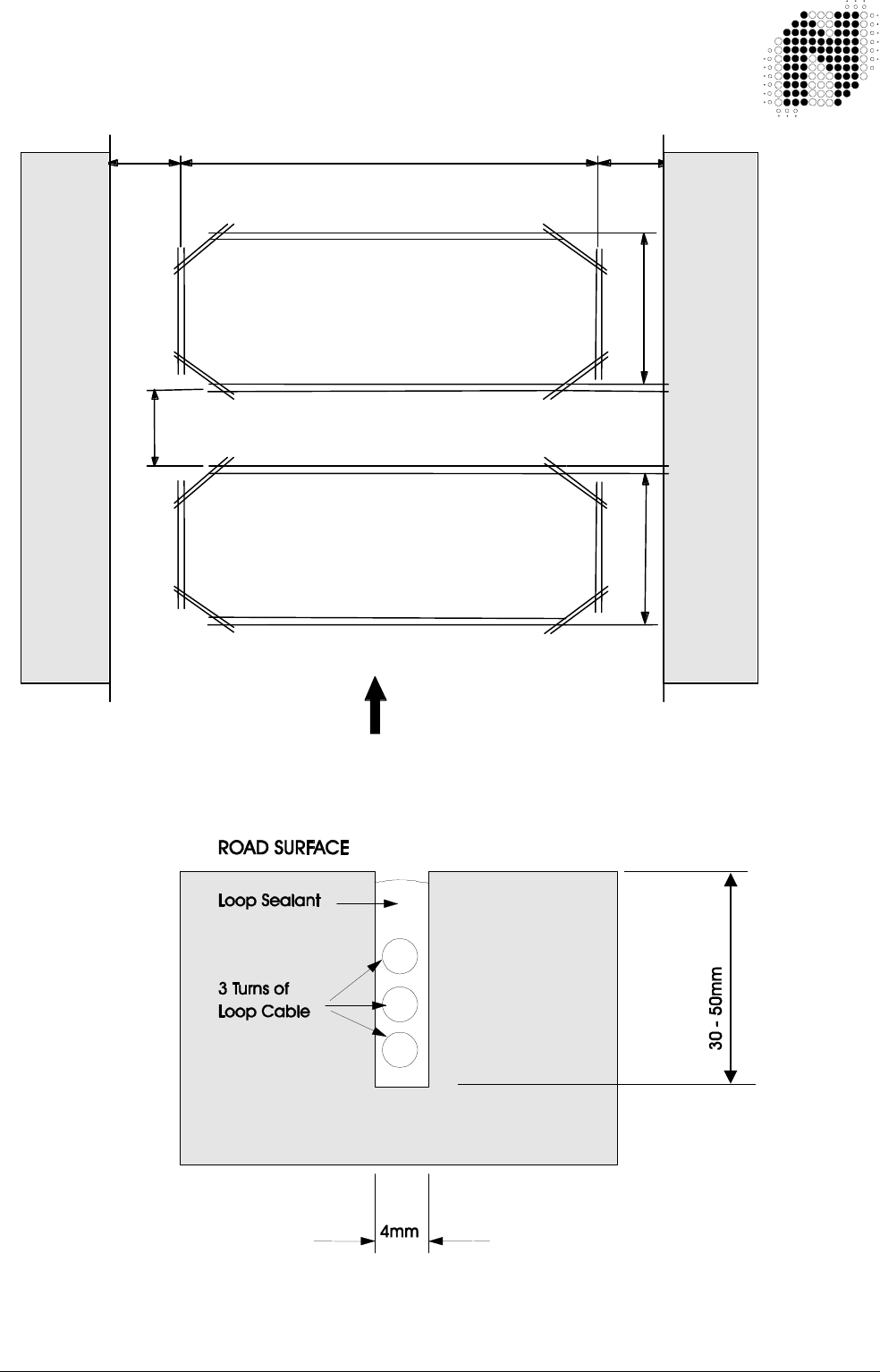 ROAD SURFACE

Loop Sealant

3 Turns of
Loop Cable

30 - 50mm

4mm